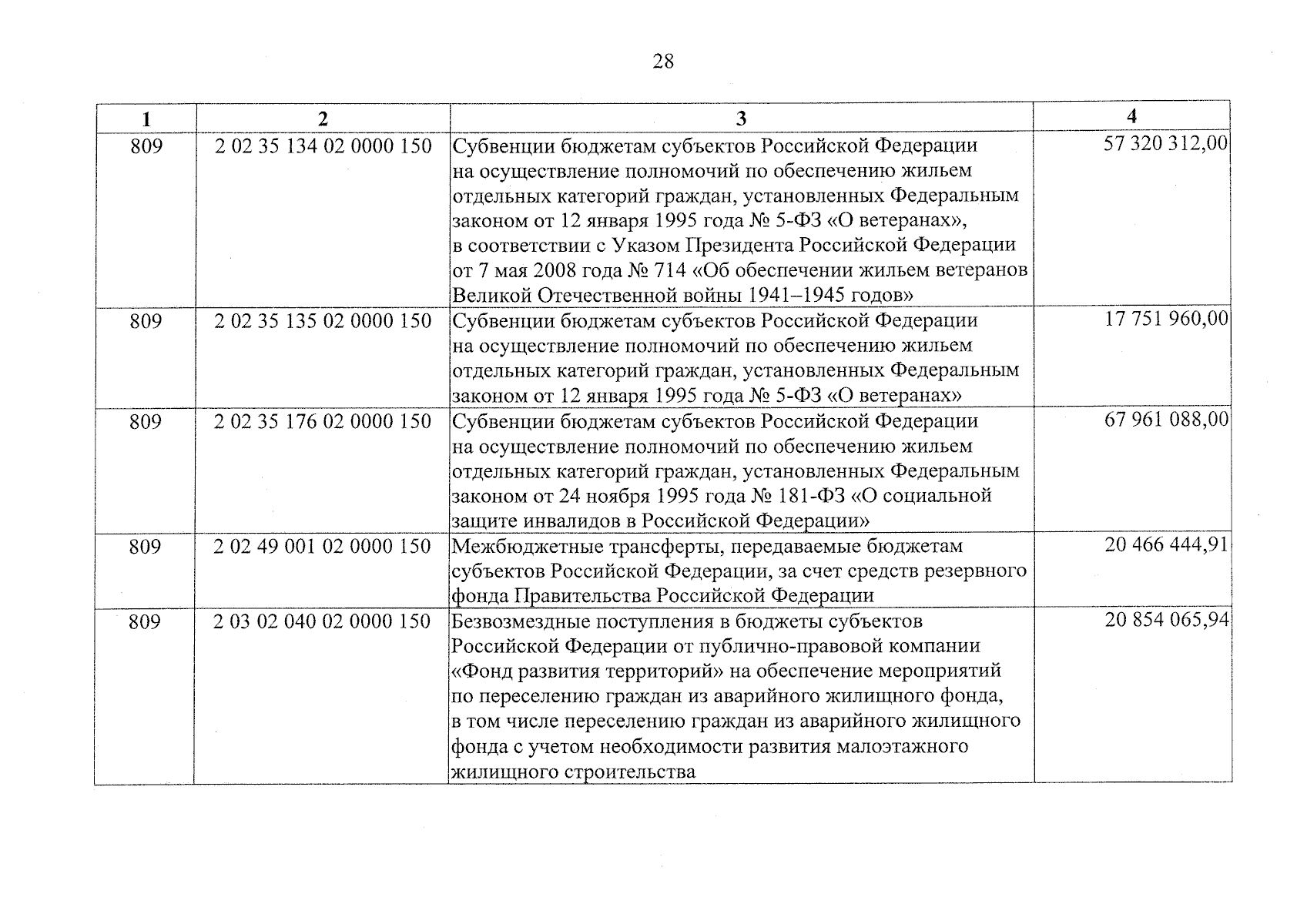 28

| 1 | 2 | 3 | 4 |
|---|---|---|---|
| 809 | 2 02 35 134 02 0000 150 | Субвенции бюджетам субъектов Российской Федерации на осуществление полномочий по обеспечению жильем отдельных категорий граждан, установленных Федеральным законом от 12 января 1995 года № 5-ФЗ «О ветеранах», в соответствии с Указом Президента Российской Федерации от 7 мая 2008 года № 714 «Об обеспечении жильем ветеранов Великой Отечественной войны 1941–1945 годов» | 57 320 312,00 |
| 809 | 2 02 35 135 02 0000 150 | Субвенции бюджетам субъектов Российской Федерации на осуществление полномочий по обеспечению жильем отдельных категорий граждан, установленных Федеральным законом от 12 января 1995 года № 5-ФЗ «О ветеранах» | 17 751 960,00 |
| 809 | 2 02 35 176 02 0000 150 | Субвенции бюджетам субъектов Российской Федерации на осуществление полномочий по обеспечению жильем отдельных категорий граждан, установленных Федеральным законом от 24 ноября 1995 года № 181-ФЗ «О социальной защите инвалидов в Российской Федерации» | 67 961 088,00 |
| 809 | 2 02 49 001 02 0000 150 | Межбюджетные трансферты, передаваемые бюджетам субъектов Российской Федерации, за счет средств резервного фонда Правительства Российской Федерации | 20 466 444,91 |
| 809 | 2 03 02 040 02 0000 150 | Безвозмездные поступления в бюджеты субъектов Российской Федерации от публично-правовой компании «Фонд развития территорий» на обеспечение мероприятий по переселению граждан из аварийного жилищного фонда, в том числе переселению граждан из аварийного жилищного фонда с учетом необходимости развития малоэтажного жилищного строительства | 20 854 065,94 |